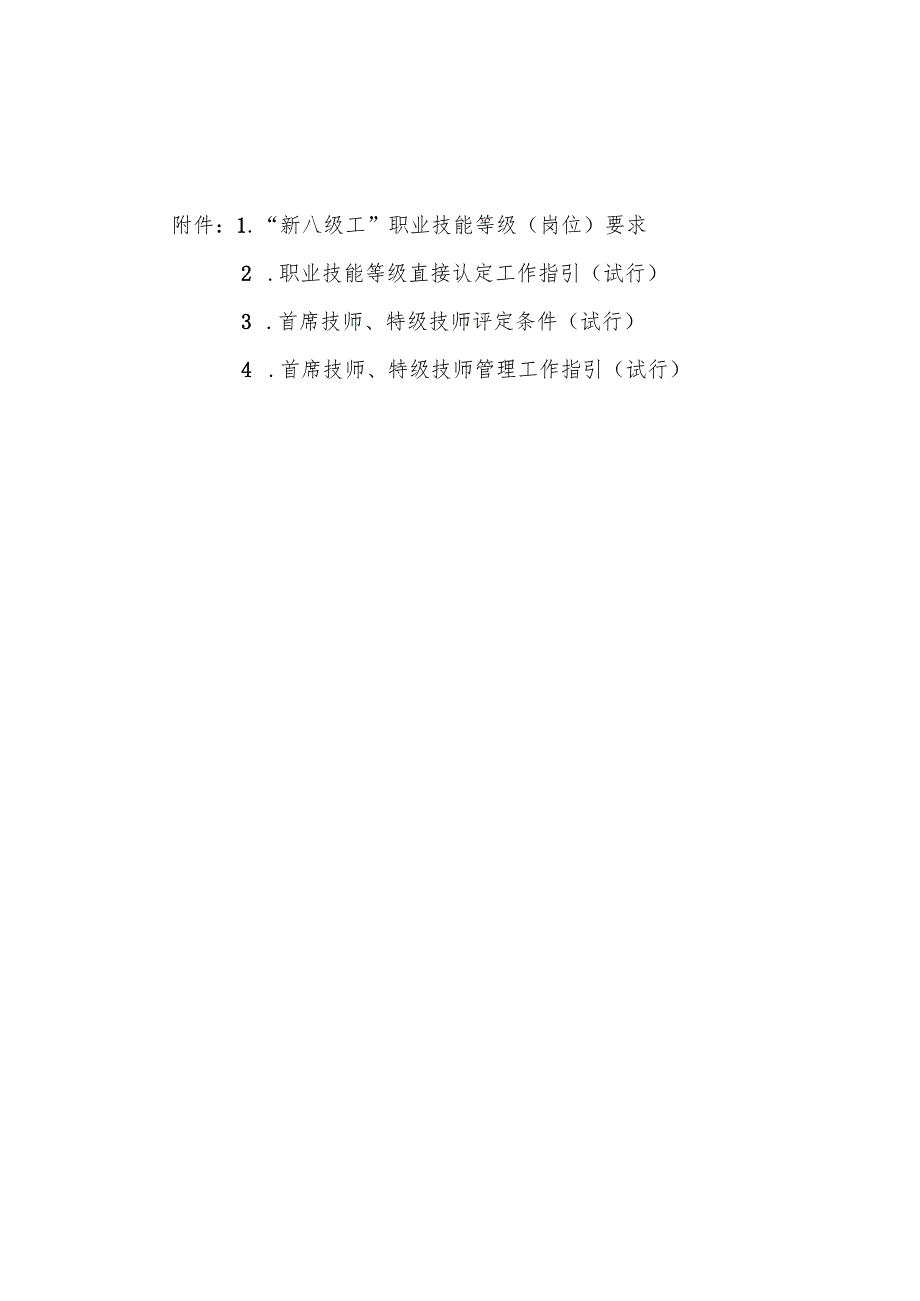 附件：1.“新八级工”职业技能等级（岗位）要求

2．职业技能等级直接认定工作指引（试行）

3．首席技师、特级技师评定条件（试行）

4．首席技师、特级技师管理工作指引（试行）